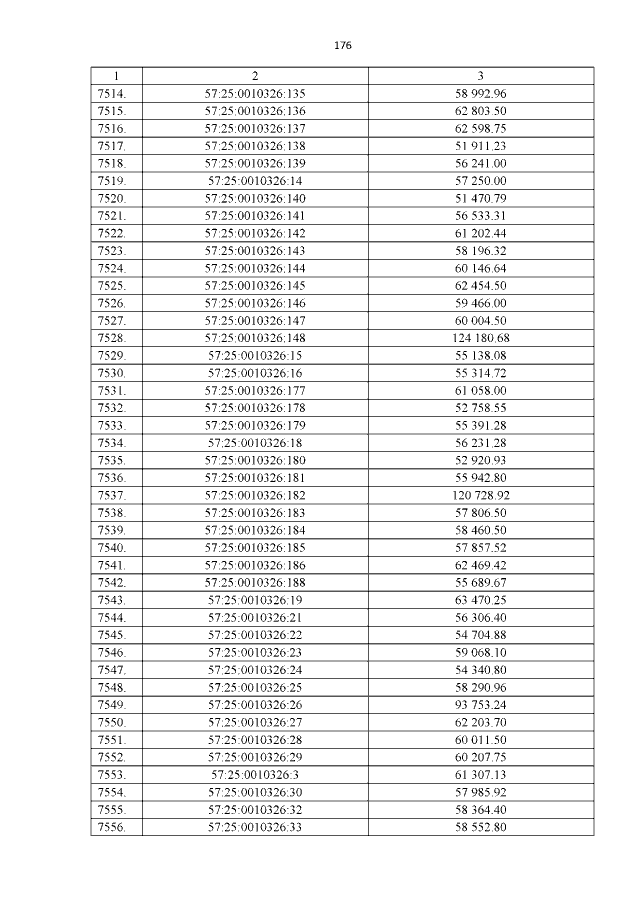 176

| 1 | 2 | 3 |
|---|---|---|
| 7514. | 57:25:0010326:135 | 58 992.96 |
| 7515. | 57:25:0010326:136 | 62 803.50 |
| 7516. | 57:25:0010326:137 | 62 598.75 |
| 7517. | 57:25:0010326:138 | 51 911.23 |
| 7518. | 57:25:0010326:139 | 56 241.00 |
| 7519. | 57:25:0010326:14 | 57 250.00 |
| 7520. | 57:25:0010326:140 | 51 470.79 |
| 7521. | 57:25:0010326:141 | 56 533.31 |
| 7522. | 57:25:0010326:142 | 61 202.44 |
| 7523. | 57:25:0010326:143 | 58 196.32 |
| 7524. | 57:25:0010326:144 | 60 146.64 |
| 7525. | 57:25:0010326:145 | 62 454.50 |
| 7526. | 57:25:0010326:146 | 59 466.00 |
| 7527. | 57:25:0010326:147 | 60 004.50 |
| 7528. | 57:25:0010326:148 | 124 180.68 |
| 7529. | 57:25:0010326:15 | 55 138.08 |
| 7530. | 57:25:0010326:16 | 55 314.72 |
| 7531. | 57:25:0010326:177 | 61 058.00 |
| 7532. | 57:25:0010326:178 | 52 758.55 |
| 7533. | 57:25:0010326:179 | 55 391.28 |
| 7534. | 57:25:0010326:18 | 56 231.28 |
| 7535. | 57:25:0010326:180 | 52 920.93 |
| 7536. | 57:25:0010326:181 | 55 942.80 |
| 7537. | 57:25:0010326:182 | 120 728.92 |
| 7538. | 57:25:0010326:183 | 57 806.50 |
| 7539. | 57:25:0010326:184 | 58 460.50 |
| 7540. | 57:25:0010326:185 | 57 857.52 |
| 7541. | 57:25:0010326:186 | 62 469.42 |
| 7542. | 57:25:0010326:188 | 55 689.67 |
| 7543. | 57:25:0010326:19 | 63 470.25 |
| 7544. | 57:25:0010326:21 | 56 306.40 |
| 7545. | 57:25:0010326:22 | 54 704.88 |
| 7546. | 57:25:0010326:23 | 59 068.10 |
| 7547. | 57:25:0010326:24 | 54 340.80 |
| 7548. | 57:25:0010326:25 | 58 290.96 |
| 7549. | 57:25:0010326:26 | 93 753.24 |
| 7550. | 57:25:0010326:27 | 62 203.70 |
| 7551. | 57:25:0010326:28 | 60 011.50 |
| 7552. | 57:25:0010326:29 | 60 207.75 |
| 7553. | 57:25:0010326:3 | 61 307.13 |
| 7554. | 57:25:0010326:30 | 57 985.92 |
| 7555. | 57:25:0010326:32 | 58 364.40 |
| 7556. | 57:25:0010326:33 | 58 552.80 |